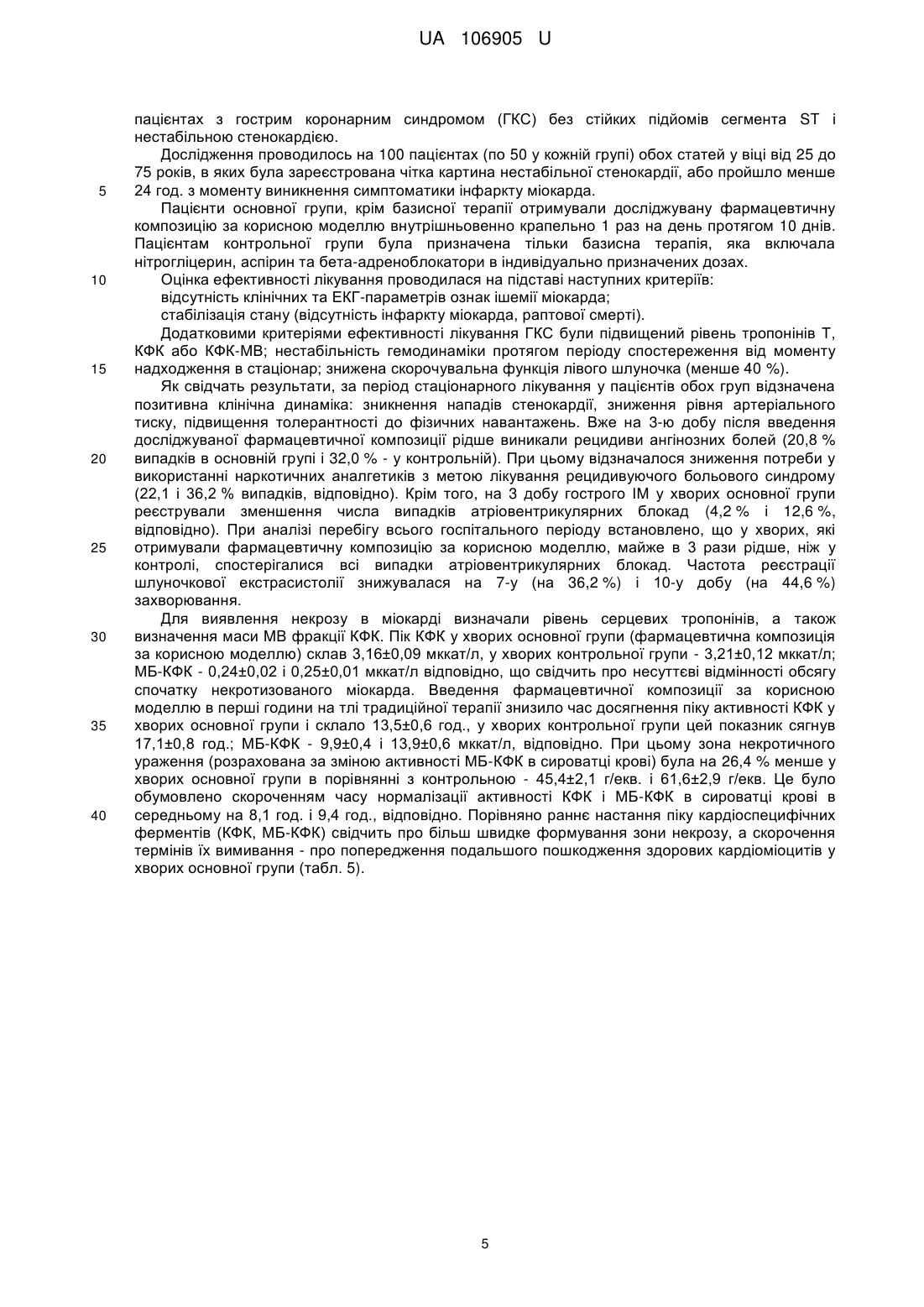 UA 106905 U

пацієнтах з гострим коронарним синдромом (ГКС) без стійких підйомів сегмента ST і нестабільною стенокардією.

Дослідження проводилось на 100 пацієнтах (по 50 у кожній групі) обох статей у віці від 25 до 75 років, в яких була зареєстрована чітка картина нестабільної стенокардії, або пройшло менше 5 24 год. з моменту виникнення симптоматики інфаркту міокарда.

Пацієнти основної групи, крім базисної терапії отримували досліджувану фармацевтичну композицію за корисною моделлю внутрішньовенно крапельно 1 раз на день протягом 10 днів. Пацієнтам контрольної групи була призначена тільки базисна терапія, яка включала нітрогліцерин, аспірин та бета-адреноблокатори в індивідуально призначених дозах.

10 Оцінка ефективності лікування проводилася на підставі наступних критеріїв:

відсутність клінічних та ЕКГ-параметрів ознак ішемії міокарда;

стабілізація стану (відсутність інфаркту міокарда, раптової смерті).

Додатковими критеріями ефективності лікування ГКС були підвищений рівень тропонінів Т, КФК або КФК-МВ; нестабільність гемодинаміки протягом періоду спостереження від моменту 15 надходження в стаціонар; знижена скорочувальна функція лівого шлуночка (менше 40 %).

Як свідчать результати, за період стаціонарного лікування у пацієнтів обох груп відзначена позитивна клінічна динаміка: зникнення нападів стенокардії, зниження рівня артеріального тиску, підвищення толерантності до фізичних навантажень. Вже на 3-ю добу після введення досліджуваної фармацевтичної композиції рідше виникали рецидиви ангінозних болей (20,8 % 20 випадків в основній групі і 32,0 % - у контрольній). При цьому відзначалося зниження потреби у використанні наркотичних аналгетиків з метою лікування рецидивуючого больового синдрому (22,1 і 36,2 % випадків, відповідно). Крім того, на 3 добу гострого ІМ у хворих основної групи реєстрували зменшення числа випадків атріовентрикулярних блокад (4,2 % і 12,6 %, відповідно). При аналізі перебігу всього госпітального періоду встановлено, що у хворих, які 25 отримували фармацевтичну композицію за корисною моделлю, майже в 3 рази рідше, ніж у контролі, спостерігалися всі випадки атріовентрикулярних блокад. Частота реєстрації шлуночкової екстрасистолії знижувалася на 7-у (на 36,2 %) і 10-у добу (на 44,6 %) захворювання.

Для виявлення некрозу в міокарді визначали рівень серцевих тропонінів, а також 30 визначення маси МВ фракції КФК. Пік КФК у хворих основної групи (фармацевтична композиція за корисною моделлю) склав 3,16±0,09 мккат/л, у хворих контрольної групи - 3,21±0,12 мккат/л; МБ-КФК - 0,24±0,02 і 0,25±0,01 мккат/л відповідно, що свідчить про несуттєві відмінності обсягу спочатку некротизованого міокарда. Введення фармацевтичної композиції за корисною моделлю в перші години на тлі традиційної терапії знизило час досягнення піку активності КФК у 35 хворих основної групи і склало 13,5±0,6 год., у хворих контрольної групи цей показник сягнув 17,1±0,8 год.; МБ-КФК - 9,9±0,4 і 13,9±0,6 мккат/л, відповідно. При цьому зона некротичного ураження (розрахована за зміною активності МБ-КФК в сироватці крові) була на 26,4 % менше у хворих основної групи в порівнянні з контрольною - 45,4±2,1 г/екв. і 61,6±2,9 г/екв. Це було обумовлено скороченням часу нормалізації активності КФК і МБ-КФК в сироватці крові в 40 середньому на 8,1 год. і 9,4 год., відповідно. Порівняно раннє настання піку кардіоспецифічних ферментів (КФК, МБ-КФК) свідчить про більш швидке формування зони некрозу, а скорочення термінів їх вимивання - про попередження подальшого пошкодження здорових кардіоміоцитів у хворих основної групи (табл. 5).

5